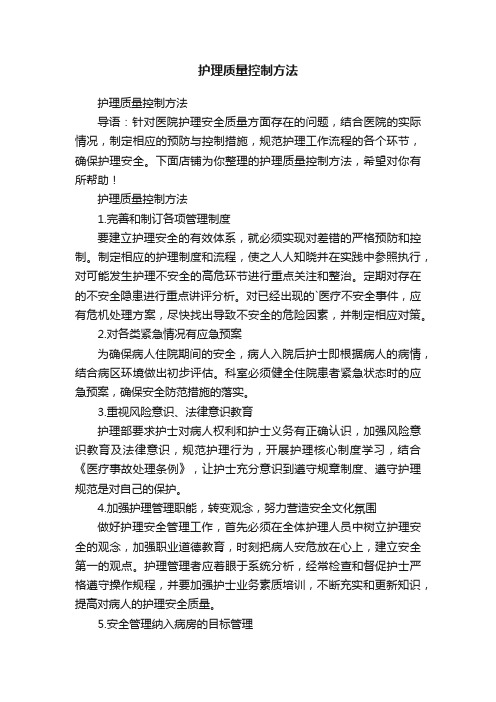 护理质量控制方法

护理质量控制方法

导语：针对医院护理安全质量方面存在的问题，结合医院的实际情况，制定相应的预防与控制措施，规范护理工作流程的各个环节，确保护理安全。下面店铺为你整理的护理质量控制方法，希望对你有所帮助！

护理质量控制方法

1.完善和制订各项管理制度

要建立护理安全的有效体系，就必须实现对差错的严格预防和控制。制定相应的护理制度和流程，使之人人知晓并在实践中参照执行，对可能发生护理不安全的高危环节进行重点关注和整治。定期对存在的不安全隐患进行重点讲评分析。对已经出现的`医疗不安全事件，应有危机处理方案，尽快找出导致不安全的危险因素，并制定相应对策。

2.对各类紧急情况有应急预案

为确保病人住院期间的安全，病人入院后护士即根据病人的病情，结合病区环境做出初步评估。科室必须健全住院患者紧急状态时的应急预案，确保安全防范措施的落实。

3.重视风险意识、法律意识教育

护理部要求护士对病人权利和护士义务有正确认识，加强风险意识教育及法律意识，规范护理行为，开展护理核心制度学习，结合《医疗事故处理条例》，让护士充分意识到遵守规章制度、遵守护理规范是对自己的保护。

4.加强护理管理职能，转变观念，努力营造安全文化氛围

做好护理安全管理工作，首先必须在全体护理人员中树立护理安全的观念，加强职业道德教育，时刻把病人安危放在心上，建立安全第一的观点。护理管理者应着眼于系统分析，经常检查和督促护士严格遵守操作规程，并要加强护士业务素质培训，不断充实和更新知识，提高对病人的护理安全质量。

5.安全管理纳入病房的目标管理